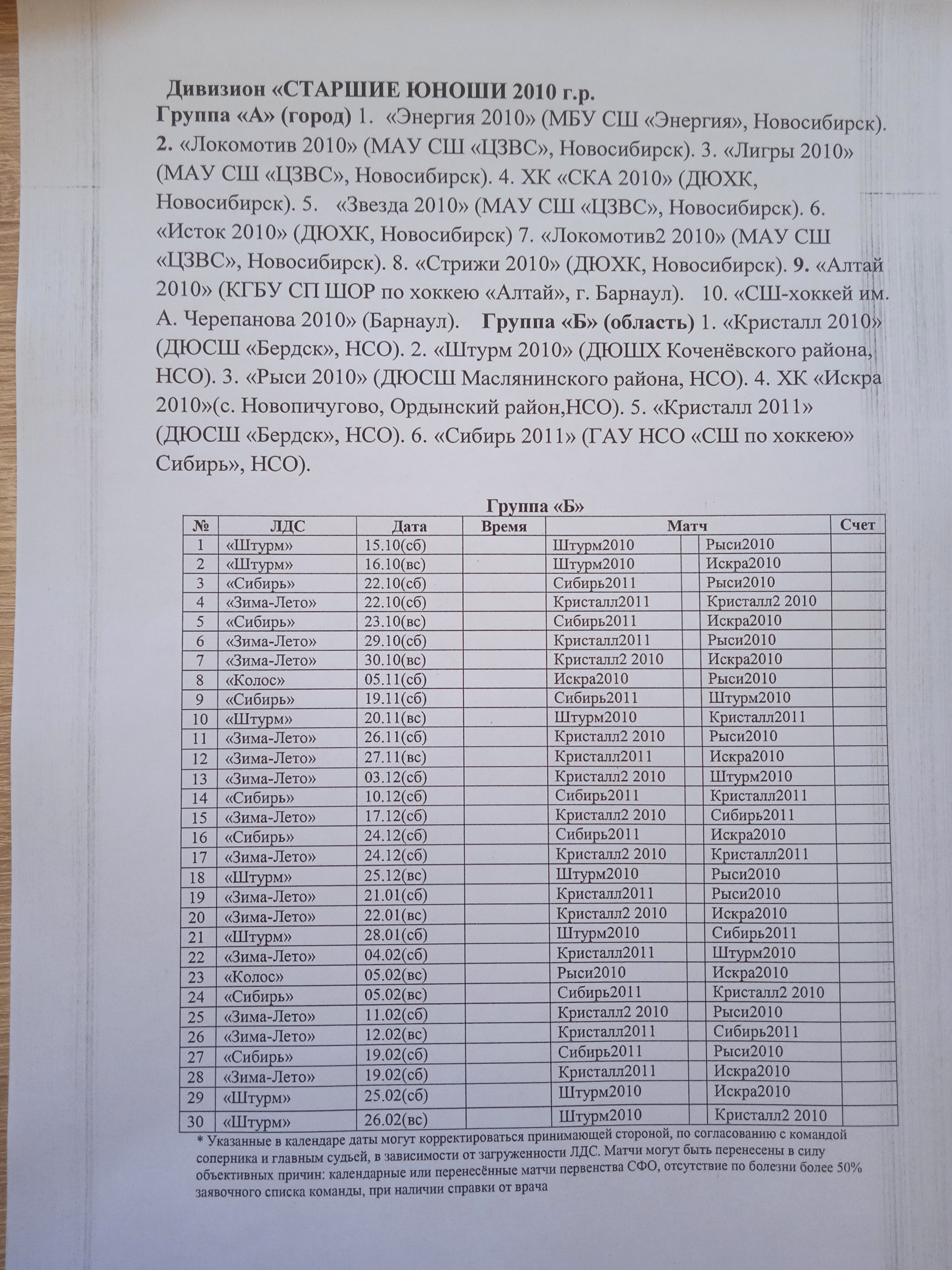 Дивизион «СТАРШИЕ ЮНОШИ 2010 г.р.

Группа «А» (город) 1. «Энергия 2010» (МБУ СШ «Энергия», Новосибирск). 2. «Локомотив 2010» (МАУ СШ «ЦЗВС», Новосибирск). 3. «Лигры 2010» (МАУ СШ «ЦЗВС», Новосибирск). 4. ХК «СКА 2010» (ДЮХК, Новосибирск). 5. «Звезда 2010» (МАУ СШ «ЦЗВС», Новосибирск). 6. «Исток 2010» (ДЮХК, Новосибирск) 7. «Локомотив2 2010» (МАУ СШ «ЦЗВС», Новосибирск). 8. «Стрижи 2010» (ДЮХК, Новосибирск). 9. «Алтай 2010» (КГБУ СП ШОР по хоккею «Алтай», г. Барнаул). 10. «СШ-хоккей им. А. Черепанова 2010» (Барнаул). Группа «Б» (область) 1. «Кристалл 2010» (ДЮСШ «Бердск», НСО). 2. «Штурм 2010» (ДЮШХ Коченёвского района, НСО). 3. «Рыси 2010» (ДЮСШ Маслянинского района, НСО). 4. ХК «Искра 2010»(с. Новопичугово, Ордынский район,НСО). 5. «Кристалл 2011» (ДЮСШ «Бердск», НСО). 6. «Сибирь 2011» (ГАУ НСО «СШ по хоккею» Сибирь», НСО).

Группа «Б»

| № | ЛДС | Дата | Время | Матч | | Счет |
|---|---|---|---|---|---|---|
| 1 | «Штурм» | 15.10(сб) | | Штурм2010 | Рыси2010 | |
| 2 | «Штурм» | 16.10(вс) | | Штурм2010 | Искра2010 | |
| 3 | «Сибирь» | 22.10(сб) | | Сибирь2011 | Рыси2010 | |
| 4 | «Зима-Лето» | 22.10(сб) | | Кристалл2011 | Кристалл2 2010 | |
| 5 | «Сибирь» | 23.10(вс) | | Сибирь2011 | Искра2010 | |
| 6 | «Зима-Лето» | 29.10(сб) | | Кристалл2011 | Рыси2010 | |
| 7 | «Зима-Лето» | 30.10(вс) | | Кристалл2 2010 | Искра2010 | |
| 8 | «Колос» | 05.11(сб) | | Искра2010 | Рыси2010 | |
| 9 | «Сибирь» | 19.11(сб) | | Сибирь2011 | Штурм2010 | |
| 10 | «Штурм» | 20.11(вс) | | Штурм2010 | Кристалл2011 | |
| 11 | «Зима-Лето» | 26.11(сб) | | Кристалл2 2010 | Рыси2010 | |
| 12 | «Зима-Лето» | 27.11(вс) | | Кристалл2011 | Искра2010 | |
| 13 | «Зима-Лето» | 03.12(сб) | | Кристалл2 2010 | Штурм2010 | |
| 14 | «Сибирь» | 10.12(сб) | | Сибирь2011 | Кристалл2011 | |
| 15 | «Зима-Лето» | 17.12(сб) | | Кристалл2 2010 | Сибирь2011 | |
| 16 | «Сибирь» | 24.12(сб) | | Сибирь2011 | Искра2010 | |
| 17 | «Зима-Лето» | 24.12(сб) | | Кристалл2 2010 | Кристалл2011 | |
| 18 | «Штурм» | 25.12(вс) | | Штурм2010 | Рыси2010 | |
| 19 | «Зима-Лето» | 21.01(сб) | | Кристалл2011 | Рыси2010 | |
| 20 | «Зима-Лето» | 22.01(вс) | | Кристалл2 2010 | Искра2010 | |
| 21 | «Штурм» | 28.01(сб) | | Штурм2010 | Сибирь2011 | |
| 22 | «Зима-Лето» | 04.02(сб) | | Кристалл2011 | Штурм2010 | |
| 23 | «Колос» | 05.02(вс) | | Рыси2010 | Искра2010 | |
| 24 | «Сибирь» | 05.02(вс) | | Сибирь2011 | Кристалл2 2010 | |
| 25 | «Зима-Лето» | 11.02(сб) | | Кристалл2 2010 | Рыси2010 | |
| 26 | «Зима-Лето» | 12.02(вс) | | Кристалл2011 | Сибирь2011 | |
| 27 | «Сибирь» | 19.02(сб) | | Сибирь2011 | Рыси2010 | |
| 28 | «Зима-Лето» | 19.02(сб) | | Кристалл2011 | Искра2010 | |
| 29 | «Штурм» | 25.02(сб) | | Штурм2010 | Искра2010 | |
| 30 | «Штурм» | 26.02(вс) | | Штурм2010 | Кристалл2 2010 | |

* Указанные в календаре даты могут корректироваться принимающей стороной, по согласованию с командой соперника и главным судьей, в зависимости от загруженности ЛДС. Матчи могут быть перенесены в силу объективных причин: календарные или перенесённые матчи первенства СФО, отсутствие по болезни более 50% заявочного списка команды, при наличии справки от врача